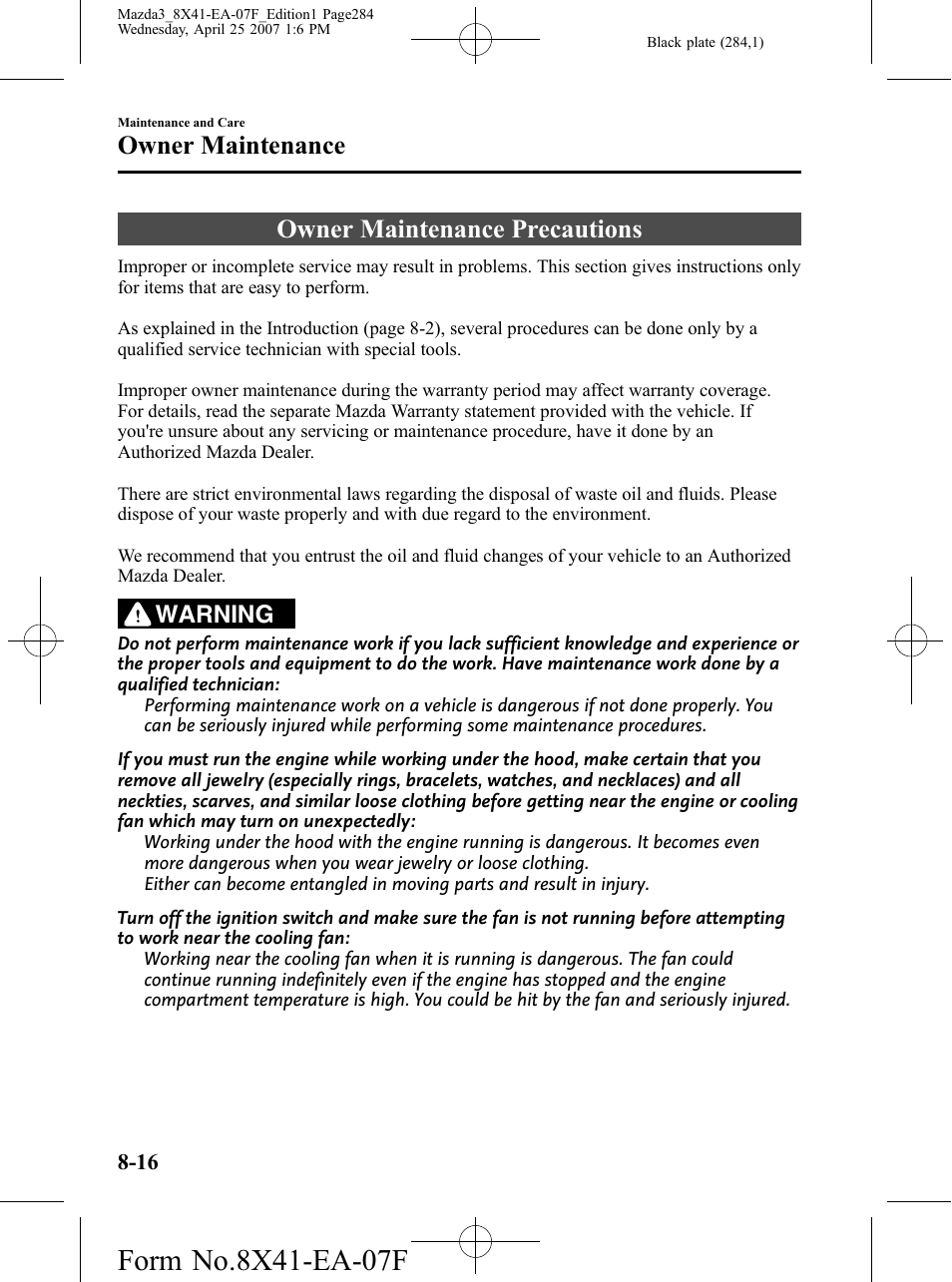 Mazda3_8X41-EA-07F_Edition1 Page284
Wednesday, April 25 2007 1:6 PM

Black plate (284,1)

Maintenance and Care

Owner Maintenance

Owner Maintenance Precautions

Improper or incomplete service may result in problems. This section gives instructions only for items that are easy to perform.

As explained in the Introduction (page 8-2), several procedures can be done only by a qualified service technician with special tools.

Improper owner maintenance during the warranty period may affect warranty coverage. For details, read the separate Mazda Warranty statement provided with the vehicle. If you're unsure about any servicing or maintenance procedure, have it done by an Authorized Mazda Dealer.

There are strict environmental laws regarding the disposal of waste oil and fluids. Please dispose of your waste properly and with due regard to the environment.

We recommend that you entrust the oil and fluid changes of your vehicle to an Authorized Mazda Dealer.

WARNING

Do not perform maintenance work if you lack sufficient knowledge and experience or the proper tools and equipment to do the work. Have maintenance work done by a qualified technician:

Performing maintenance work on a vehicle is dangerous if not done properly. You can be seriously injured while performing some maintenance procedures.

If you must run the engine while working under the hood, make certain that you remove all jewelry (especially rings, bracelets, watches, and necklaces) and all neckties, scarves, and similar loose clothing before getting near the engine or cooling fan which may turn on unexpectedly:

Working under the hood with the engine running is dangerous. It becomes even more dangerous when you wear jewelry or loose clothing.
Either can become entangled in moving parts and result in injury.

Turn off the ignition switch and make sure the fan is not running before attempting to work near the cooling fan:

Working near the cooling fan when it is running is dangerous. The fan could continue running indefinitely even if the engine has stopped and the engine compartment temperature is high. You could be hit by the fan and seriously injured.

8-16

Form No.8X41-EA-07F